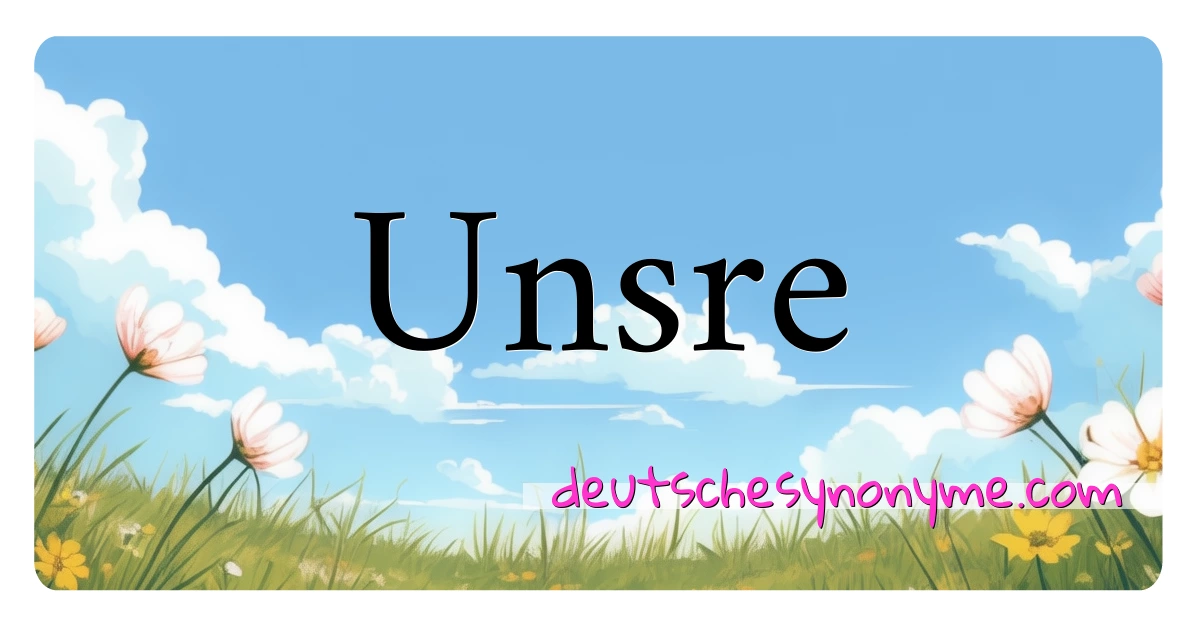 Unsre

deutschesynonyme.com